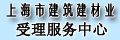 上海市建筑建材业
受理服务中心